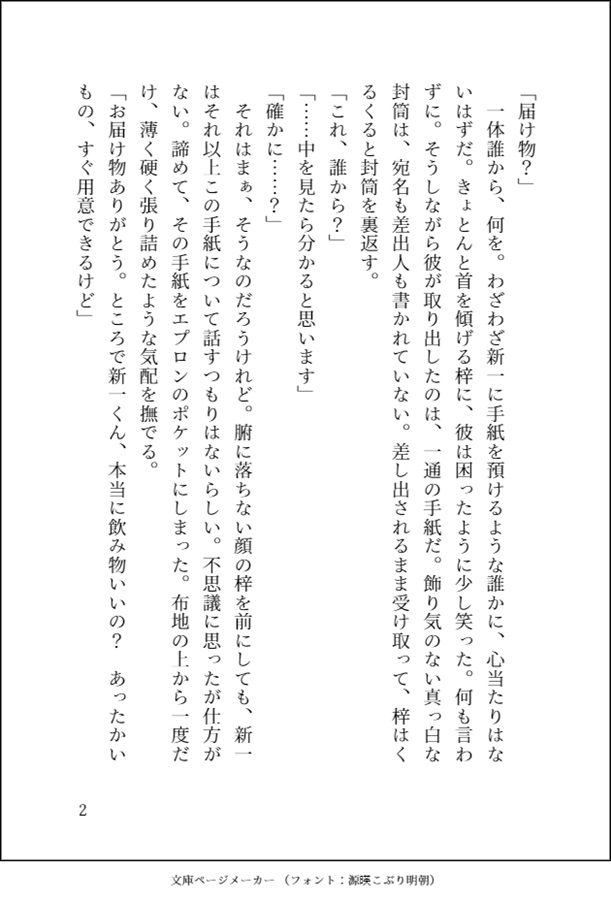 「届け物？」

一体誰から、何を。わざわざ新一に手紙を預けるような誰かに、心当たりはないはずだ。きょとんと首を傾げる梓に、彼は困ったように少し笑った。何も言わずに。そうしながら彼が取り出したのは、一通の手紙だ。飾り気のない真っ白な封筒は、宛名も差出人も書かれていない。差し出されるまま受け取って、梓はくるくると封筒を裏返す。

「これ、誰から？」

「……中を見たら分かると思います」

「確かに……？」

それはまぁ、そうなのだろうけれど。腑に落ちない顔の梓を前にしても、新一はそれ以上この手紙について話すつもりはないらしい。不思議に思ったが仕方がない。諦めて、その手紙をエプロンのポケットにしまった。布地の上から一度だけ、薄く硬く張り詰めたような気配を撫でる。

「お届け物ありがとう。ところで新一くん、本当に飲み物いいの？　あったかいもの、すぐ用意できるけど」

2

文庫ページメーカー（フォント：源暎こぶり明朝）